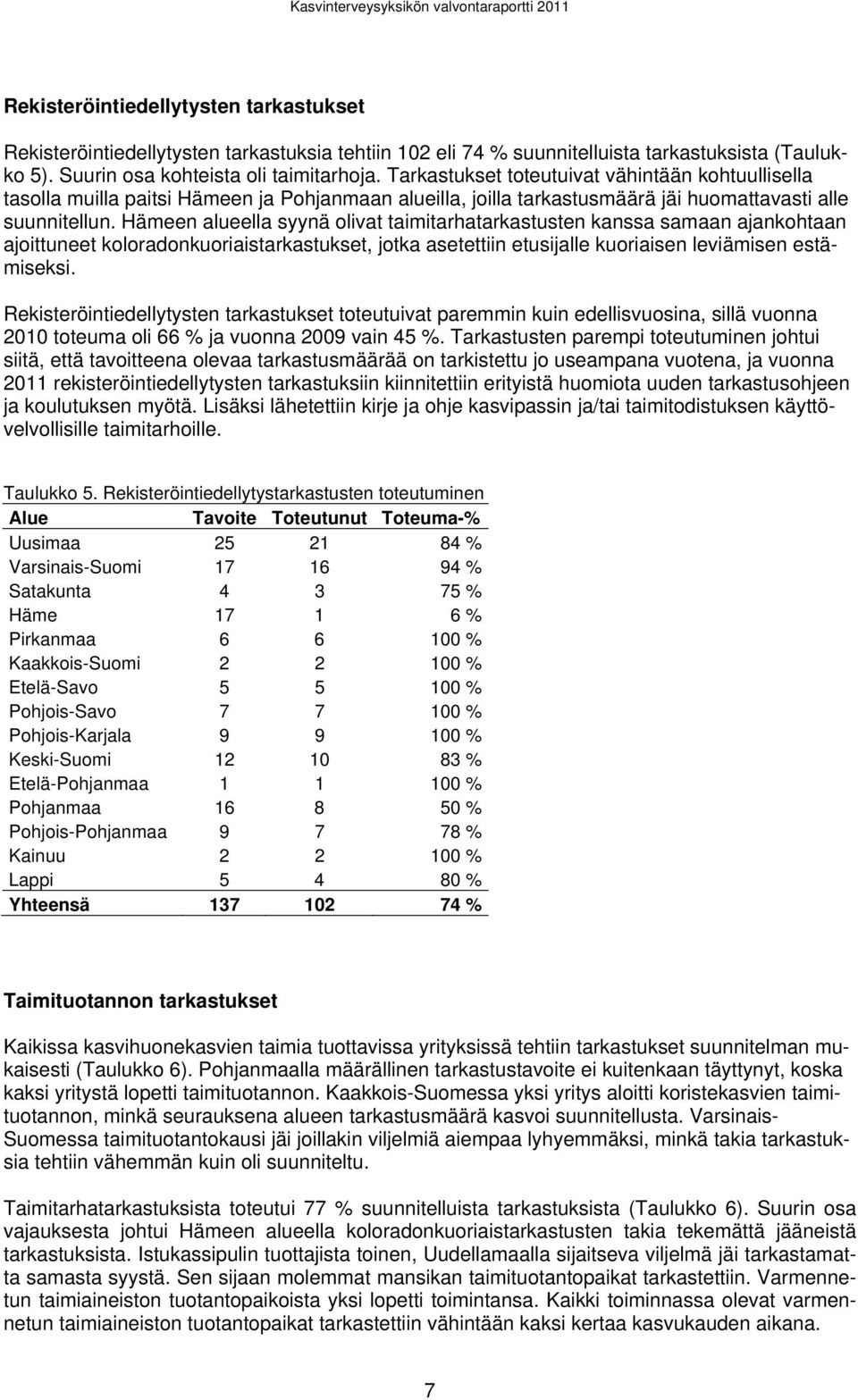 Kasvinterveysyksikön valvontaraportti 2011

Rekisteröintiedellytysten tarkastukset

Rekisteröintiedellytysten tarkastuksia tehtiin 102 eli 74 % suunnitelluista tarkastuksista (Taulukko 5). Suurin osa kohteista oli taimitarhoja. Tarkastukset toteutuivat vähintään kohtuullisella tasolla muilla paitsi Hämeen ja Pohjanmaan alueilla, joilla tarkastusmäärä jäi huomattavasti alle suunnitellun. Hämeen alueella syynä olivat taimitarhatarkastusten kanssa samaan ajankohtaan ajoittuneet koloradonkuoriaistarkastukset, jotka asetettiin etusijalle kuoriaisen leviämisen estämiseksi.

Rekisteröintiedellytysten tarkastukset toteutuivat paremmin kuin edellisvuosina, sillä vuonna 2010 toteuma oli 66 % ja vuonna 2009 vain 45 %. Tarkastusten parempi toteutuminen johtui siitä, että tavoitteena olevaa tarkastusmäärää on tarkistettu jo useampana vuotena, ja vuonna 2011 rekisteröintiedellytysten tarkastuksiin kiinnitettiin erityistä huomiota uuden tarkastusohjeen ja koulutuksen myötä. Lisäksi lähetettiin kirje ja ohje kasvipassin ja/tai taimitodistuksen käyttövelvollisille taimitarhoille.

Taulukko 5. Rekisteröintiedellytystarkastusten toteutuminen

| Alue | Tavoite | Toteutunut | Toteuma-% |
|---|---|---|---|
| Uusimaa | 25 | 21 | 84 % |
| Varsinais-Suomi | 17 | 16 | 94 % |
| Satakunta | 4 | 3 | 75 % |
| Häme | 17 | 1 | 6 % |
| Pirkanmaa | 6 | 6 | 100 % |
| Kaakkois-Suomi | 2 | 2 | 100 % |
| Etelä-Savo | 5 | 5 | 100 % |
| Pohjois-Savo | 7 | 7 | 100 % |
| Pohjois-Karjala | 9 | 9 | 100 % |
| Keski-Suomi | 12 | 10 | 83 % |
| Etelä-Pohjanmaa | 1 | 1 | 100 % |
| Pohjanmaa | 16 | 8 | 50 % |
| Pohjois-Pohjanmaa | 9 | 7 | 78 % |
| Kainuu | 2 | 2 | 100 % |
| Lappi | 5 | 4 | 80 % |
| Yhteensä | 137 | 102 | 74 % |

Taimituotannon tarkastukset

Kaikissa kasvihuonekasvien taimia tuottavissa yrityksissä tehtiin tarkastukset suunnitelman mukaisesti (Taulukko 6). Pohjanmaalla määrällinen tarkastustavoite ei kuitenkaan täyttynyt, koska kaksi yritystä lopetti taimituotannon. Kaakkois-Suomessa yksi yritys aloitti koristekasvien taimituotannon, minkä seurauksena alueen tarkastusmäärä kasvoi suunnitellusta. Varsinais-Suomessa taimituotantokausi jäi joillakin viljelmiä aiempaa lyhyemmäksi, minkä takia tarkastuksia tehtiin vähemmän kuin oli suunniteltu.

Taimitarhatarkastuksista toteutui 77 % suunnitelluista tarkastuksista (Taulukko 6). Suurin osa vajauksesta johtui Hämeen alueella koloradonkuoriaistarkastusten takia tekemättä jääneistä tarkastuksista. Istukassipulin tuottajista toinen, Uudellamaalla sijaitseva viljelmä jäi tarkastamatta samasta syystä. Sen sijaan molemmat mansikan taimituotantopaikat tarkastettiin. Varmennetun taimiaineiston tuotantopaikoista yksi lopetti toimintansa. Kaikki toiminnassa olevat varmennetun taimiaineiston tuotantopaikat tarkastettiin vähintään kaksi kertaa kasvukauden aikana.

7